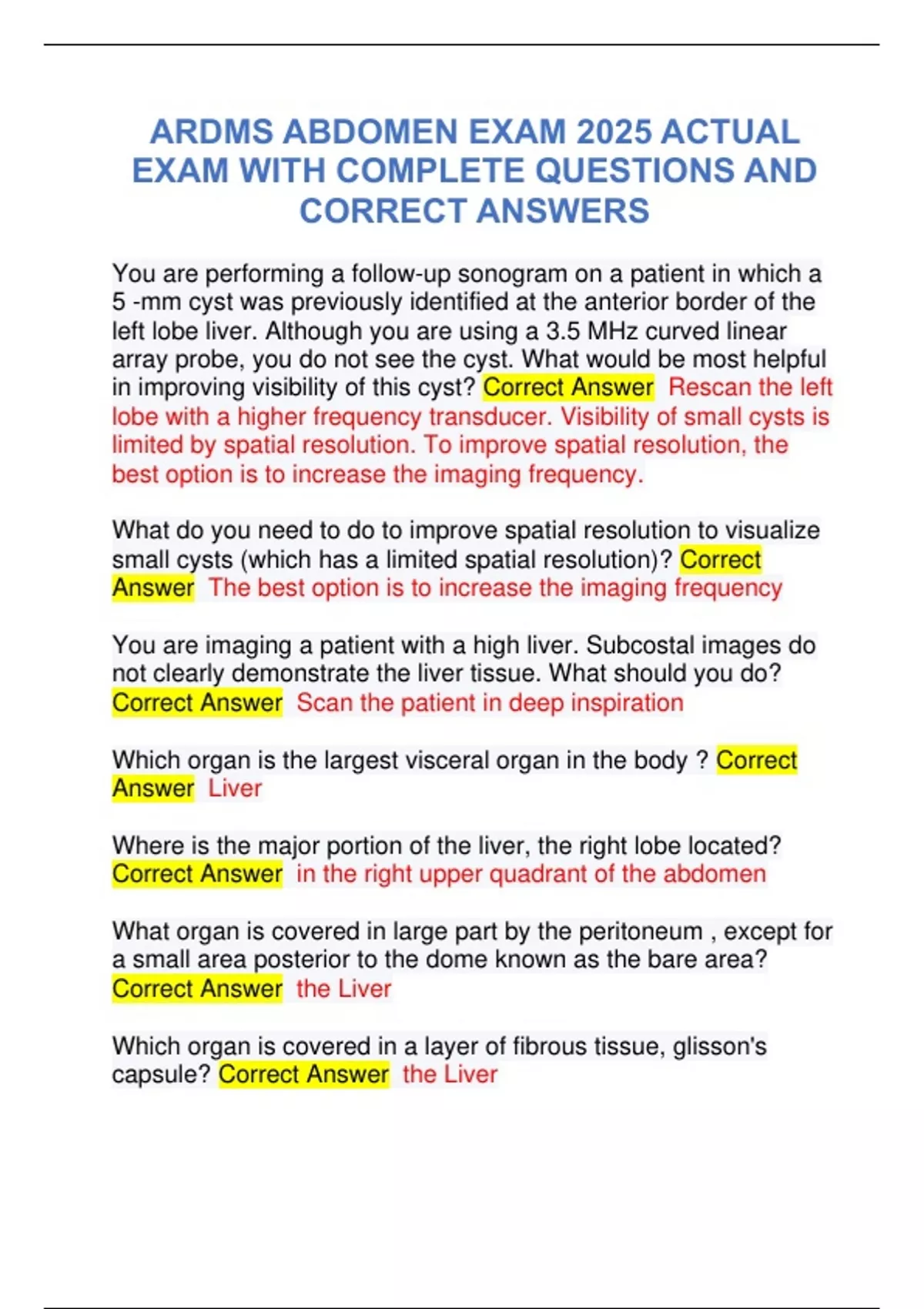 ARDMS ABDOMEN EXAM 2025 ACTUAL EXAM WITH COMPLETE QUESTIONS AND CORRECT ANSWERS

You are performing a follow-up sonogram on a patient in which a 5 -mm cyst was previously identified at the anterior border of the left lobe liver. Although you are using a 3.5 MHz curved linear array probe, you do not see the cyst. What would be most helpful in improving visibility of this cyst? Correct Answer Rescan the left lobe with a higher frequency transducer. Visibility of small cysts is limited by spatial resolution. To improve spatial resolution, the best option is to increase the imaging frequency.

What do you need to do to improve spatial resolution to visualize small cysts (which has a limited spatial resolution)? Correct Answer The best option is to increase the imaging frequency

You are imaging a patient with a high liver. Subcostal images do not clearly demonstrate the liver tissue. What should you do? Correct Answer Scan the patient in deep inspiration

Which organ is the largest visceral organ in the body ? Correct Answer Liver

Where is the major portion of the liver, the right lobe located? Correct Answer in the right upper quadrant of the abdomen

What organ is covered in large part by the peritoneum , except for a small area posterior to the dome known as the bare area? Correct Answer the Liver

Which organ is covered in a layer of fibrous tissue, glisson's capsule? Correct Answer the Liver